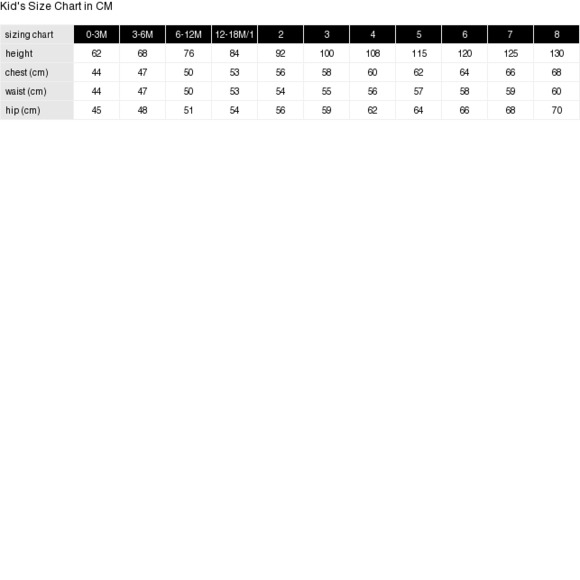 Kid's Size Chart in CM

| sizing chart | 0-3M | 3-6M | 6-12M | 12-18M/1 | 2 | 3 | 4 | 5 | 6 | 7 | 8 |
|---|---|---|---|---|---|---|---|---|---|---|---|
| height | 62 | 68 | 76 | 84 | 92 | 100 | 108 | 115 | 120 | 125 | 130 |
| chest (cm) | 44 | 47 | 50 | 53 | 56 | 58 | 60 | 62 | 64 | 66 | 68 |
| waist (cm) | 44 | 47 | 50 | 53 | 54 | 55 | 56 | 57 | 58 | 59 | 60 |
| hip (cm) | 45 | 48 | 51 | 54 | 56 | 59 | 62 | 64 | 66 | 68 | 70 |